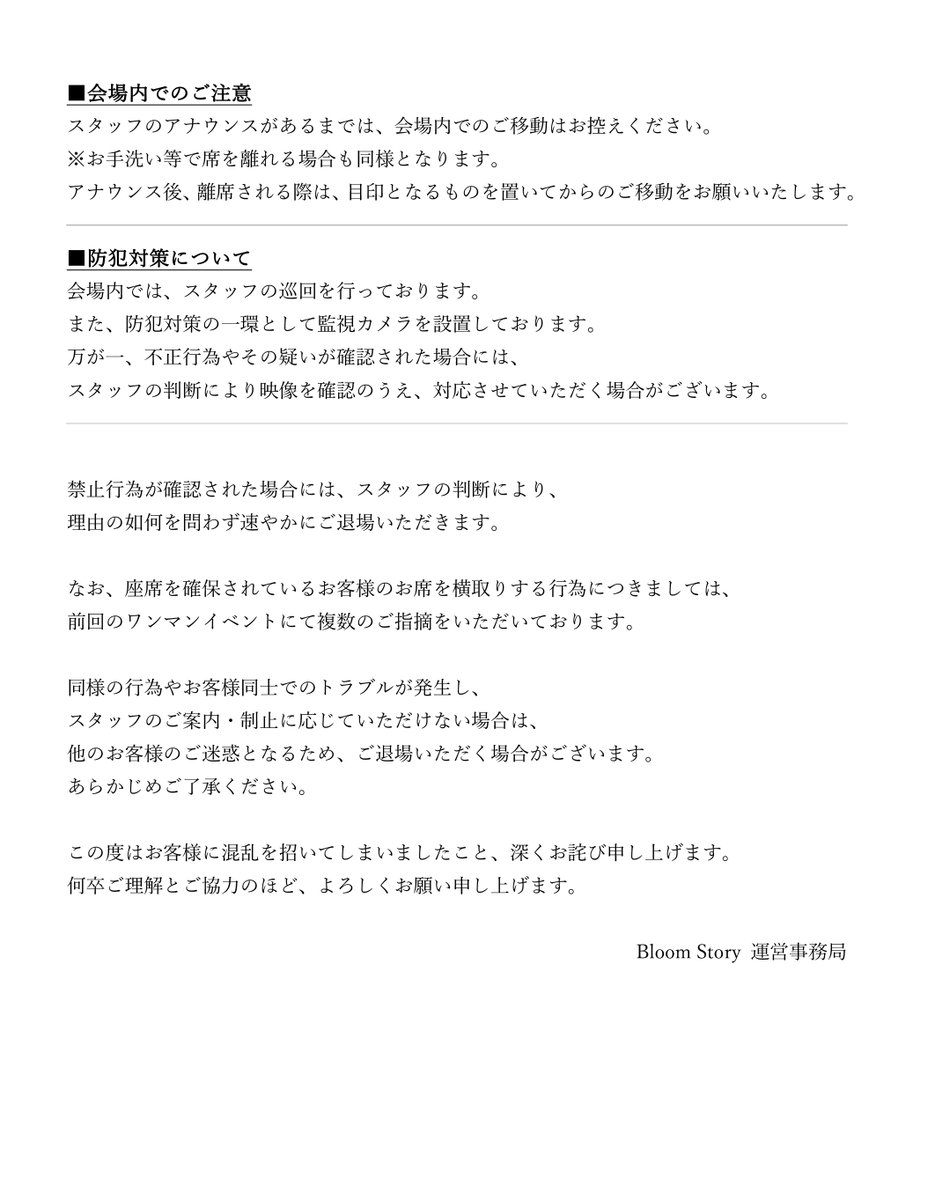 ■会場内でのご注意
スタッフのアナウンスがあるまでは、会場内でのご移動はお控えください。
※お手洗い等で席を離れる場合も同様となります。
アナウンス後、離席される際は、目印となるものを置いてからのご移動をお願いいたします。

■防犯対策について
会場内では、スタッフの巡回を行っております。
また、防犯対策の一環として監視カメラを設置しております。
万が一、不正行為やその疑いが確認された場合には、
スタッフの判断により映像を確認のうえ、対応させていただく場合がございます。

禁止行為が確認された場合には、スタッフの判断により、
理由の如何を問わず速やかにご退場いただきます。

なお、座席を確保されているお客様のお席を横取りする行為につきましては、
前回のワンマンイベントにて複数のご指摘をいただいております。

同様の行為やお客様同士でのトラブルが発生し、
スタッフのご案内・制止に応じていただけない場合は、
他のお客様のご迷惑となるため、ご退場いただく場合がございます。
あらかじめご了承ください。

この度はお客様に混乱を招いてしまいましたこと、深くお詫び申し上げます。
何卒ご理解とご協力のほど、よろしくお願い申し上げます。

Bloom Story 運営事務局